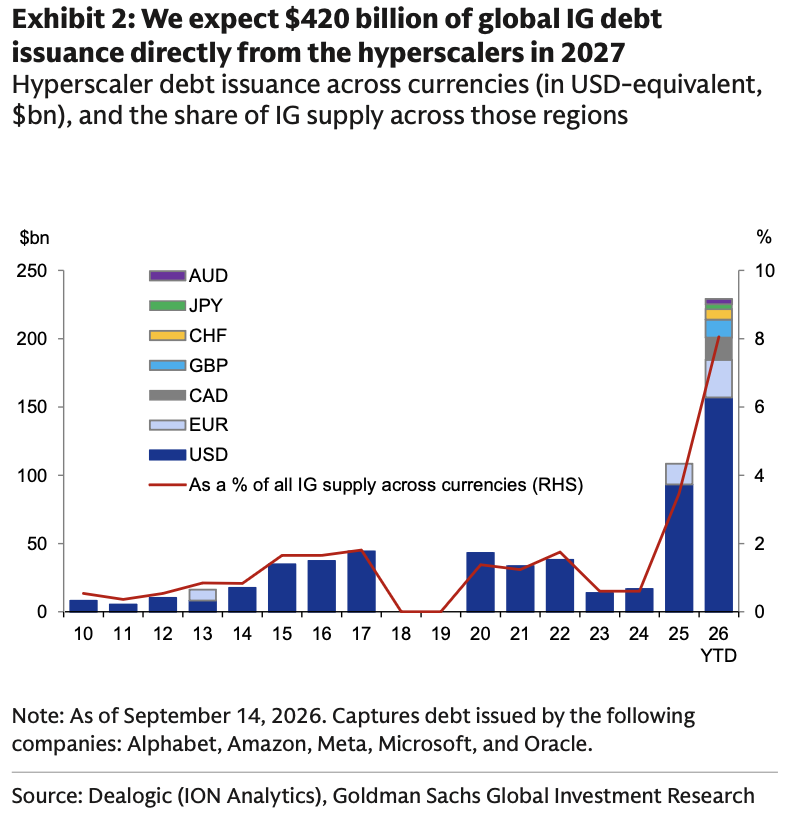 Exhibit 2: We expect $420 billion of global IG debt issuance directly from the hyperscalers in 2027
Hyperscaler debt issuance across currencies (in USD-equivalent, $bn), and the share of IG supply across those regions

$bn
%
250
200
150
100
50
0
10
8
6
4
2
0
AUD
JPY
CHF
GBP
CAD
EUR
USD
As a % of all IG supply across currencies (RHS)
10 11 12 13 14 15 16 17 18 19 20 21 22 23 24 25 26 YTD

Note: As of September 14, 2026. Captures debt issued by the following companies: Alphabet, Amazon, Meta, Microsoft, and Oracle.

Source: Dealogic (ION Analytics), Goldman Sachs Global Investment Research